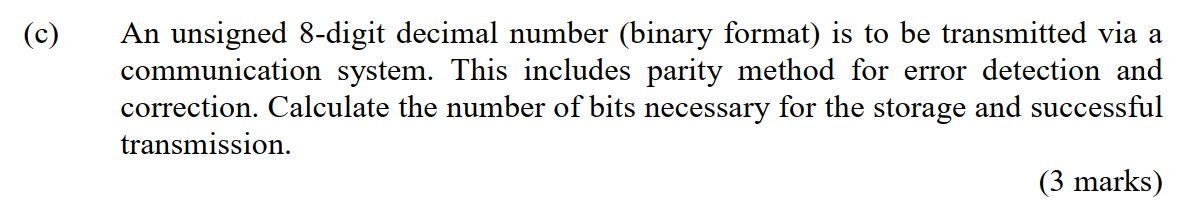 (c) An unsigned 8-digit decimal number (binary format) is to be transmitted via a communication system. This includes parity method for error detection and correction. Calculate the number of bits necessary for the storage and successful transmission.

(3 marks)